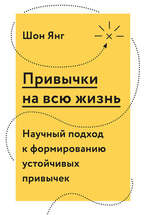 Шон Янг

Привычки на всю жизнь

Научный подход к формированию устойчивых привычек